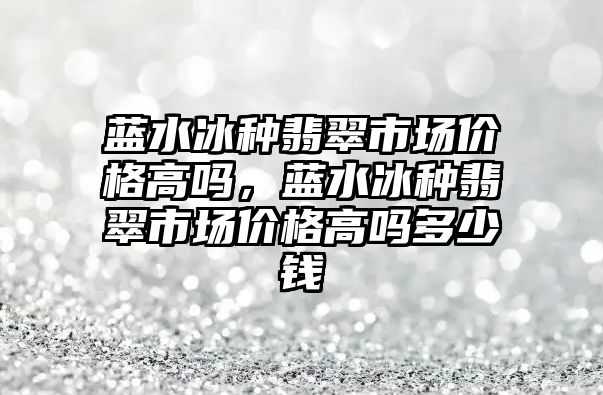 蓝水冰种翡翠市场价格高吗，蓝水冰种翡翠市场价格高吗多少钱